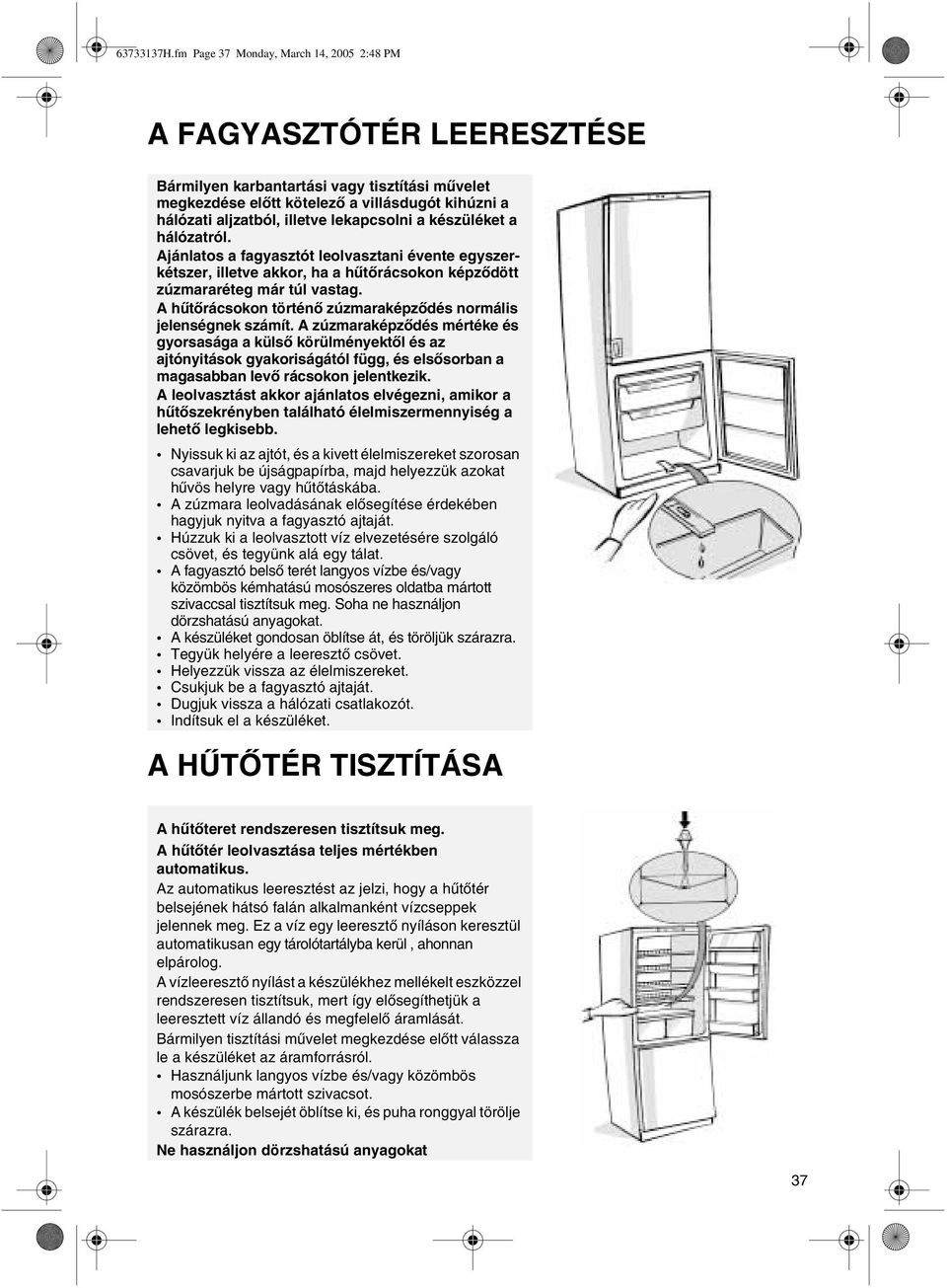 63733137H.fm Page 37 Monday, March 14, 2005 2:48 PM

A FAGYASZTÓTÉR LEERESZTÉSE

Bármilyen karbantartási vagy tisztítási művelet megkezdése előtt kötelező a villásdugót kihúzni a hálózati aljzatból, illetve lekapcsolni a készüléket a hálózatról.
Ajánlatos a fagyasztót leolvasztani évente egyszer-kétszer, illetve akkor, ha a hűtőrácsokon képződött zúzmararéteg már túl vastag.
A hűtőrácsokon történő zúzmaraképződés normális jelenségnek számít. A zúzmaraképződés mértéke és gyorsasága a külső körülményektől és az ajtónyitások gyakoriságától függ, és elsősorban a magasabban levő rácsokon jelentkezik.
A leolvasztást akkor ajánlatos elvégezni, amikor a hűtőszekrényben található élelmiszermennyiség a lehető legkisebb.

• Nyissuk ki az ajtót, és a kivett élelmiszereket szorosan csavarjuk be újságpapírba, majd helyezzük azokat hűvös helyre vagy hűtőtáskába.
• A zúzmara leolvadásának elősegítése érdekében hagyjuk nyitva a fagyasztó ajtaját.
• Húzzuk ki a leolvasztott víz elvezetésére szolgáló csövet, és tegyünk alá egy tálat.
• A fagyasztó belső terét langyos vízbe és/vagy közömbös kémhatású mosószeres oldatba mártott szivaccsal tisztítsuk meg. Soha ne használjon dörzshatású anyagokat.
• A készüléket gondosan öblítse át, és töröljük szárazra.
• Tegyük helyére a leeresztő csövet.
• Helyezzük vissza az élelmiszereket.
• Csukjuk be a fagyasztó ajtaját.
• Dugjuk vissza a hálózati csatlakozót.
• Indítsuk el a készüléket.

A HŰTŐTÉR TISZTÍTÁSA

A hűtőteret rendszeresen tisztítsuk meg.
A hűtőtér leolvasztása teljes mértékben automatikus.
Az automatikus leeresztést az jelzi, hogy a hűtőtér belsejének hátsó falán alkalmanként vízcseppek jelennek meg. Ez a víz egy leeresztő nyíláson keresztül automatikusan egy tárolótartályba kerül , ahonnan elpárolog.
A vízleeresztő nyílást a készülékhez mellékelt eszközzel rendszeresen tisztítsuk, mert így elősegíthetjük a leeresztett víz állandó és megfelelő áramlását.
Bármilyen tisztítási művelet megkezdése előtt válassza le a készüléket az áramforrásról.
• Használjunk langyos vízbe és/vagy közömbös mosószerbe mártott szivacsot.
• A készülék belsejét öblítse ki, és puha ronggyal törölje szárazra.
Ne használjon dörzshatású anyagokat

37